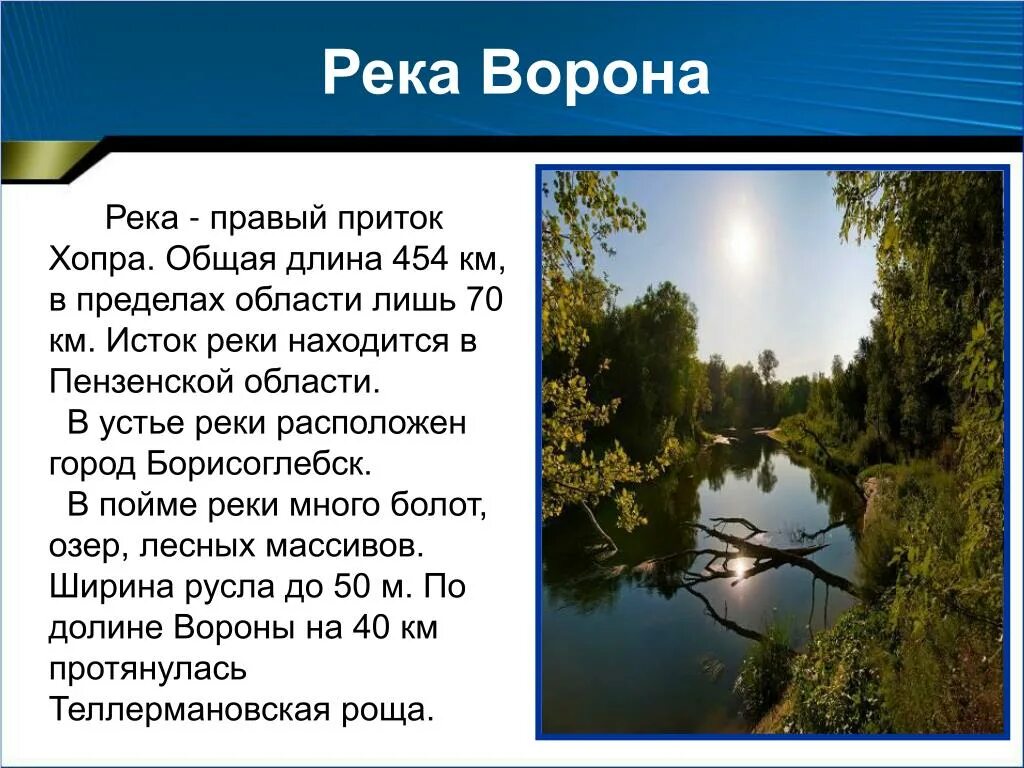 Река Ворона

Река - правый приток Хопра. Общая длина 454 км, в пределах области лишь 70 км. Исток реки находится в Пензенской области.

В устье реки расположен город Борисоглебск.

В пойме реки много болот, озер, лесных массивов. Ширина русла до 50 м. По долине Вороны на 40 км протянулась Теллермановская роща.